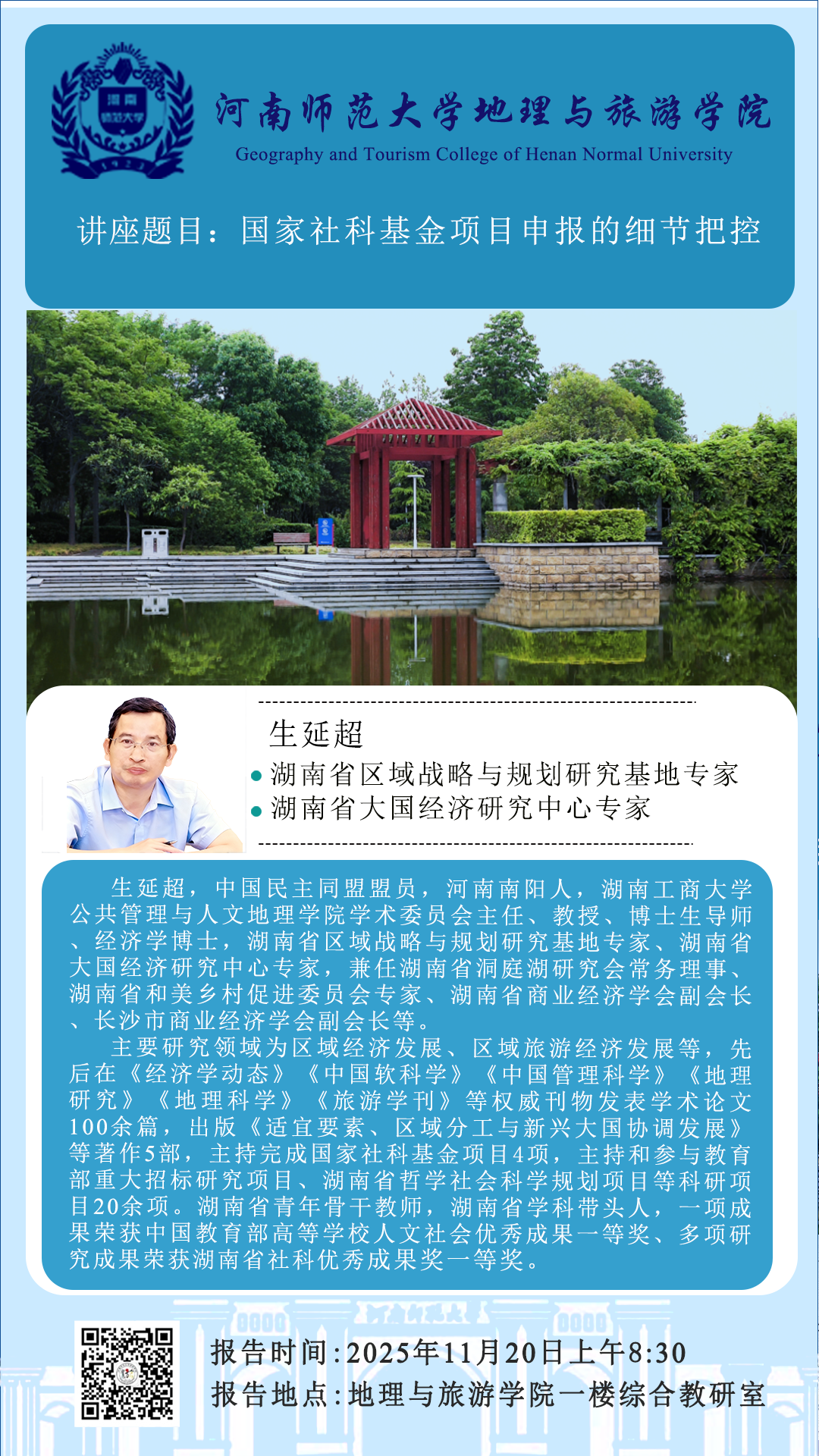 河南师范大学地理与旅游学院

Geography and Tourism College of Henan Normal University

讲座题目：国家社科基金项目申报的细节把控

生延超

• 湖南省区域战略与规划研究基地专家
• 湖南省大国经济研究中心专家

生延超，中国民主同盟盟员，河南南阳人，湖南工商大学公共管理与人文地理学院学术委员会主任、教授、博士生导师、经济学博士，湖南省区域战略与规划研究基地专家、湖南省大国经济研究中心专家，兼任湖南省洞庭湖研究会常务理事、湖南省和美乡村促进委员会专家、湖南省商业经济学会副会长、长沙市商业经济学会副会长等。

主要研究领域为区域经济发展、区域旅游经济发展等，先后在《经济学动态》《中国软科学》《中国管理科学》《地理研究》《地理科学》《旅游学刊》等权威刊物发表学术论文100余篇，出版《适宜要素、区域分工与新兴大国协调发展》等著作5部，主持完成国家社科基金项目4项，主持和参与教育部重大招标研究项目、湖南省哲学社会科学规划项目等科研项目20余项。湖南省青年骨干教师，湖南省学科带头人，一项成果荣获中国教育部高等学校人文社会优秀成果一等奖、多项研究成果荣获湖南省社科优秀成果奖一等奖。

报告时间:2025年11月20日上午8:30
报告地点:地理与旅游学院一楼综合教研室